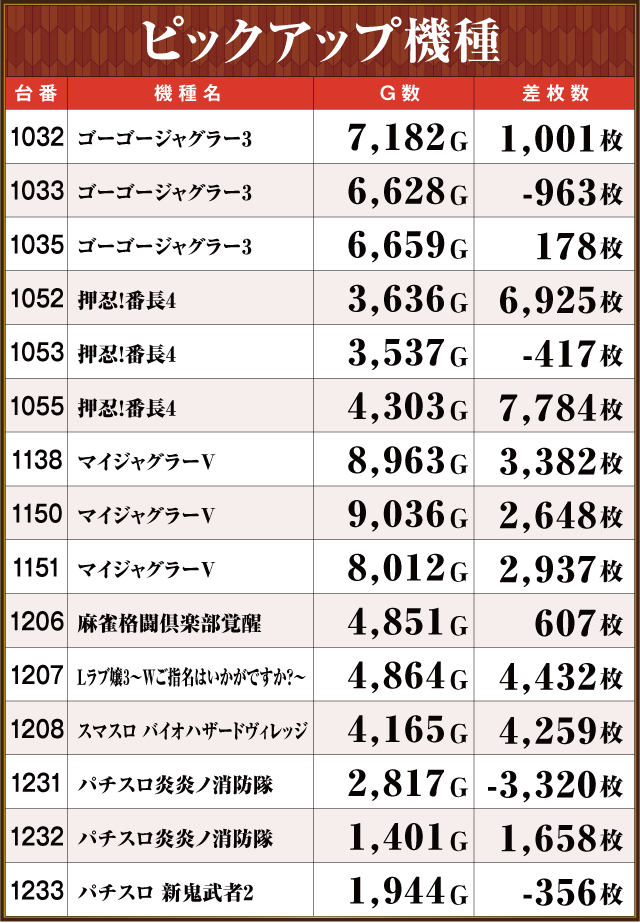 ピックアップ機種

| 台番 | 機種名 | G数 | 差枚数 |
|---|---|---|---|
| 1032 | ゴーゴージャグラー3 | 7,182G | 1,001枚 |
| 1033 | ゴーゴージャグラー3 | 6,628G | -963枚 |
| 1035 | ゴーゴージャグラー3 | 6,659G | 178枚 |
| 1052 | 押忍!番長4 | 3,636G | 6,925枚 |
| 1053 | 押忍!番長4 | 3,537G | -417枚 |
| 1055 | 押忍!番長4 | 4,303G | 7,784枚 |
| 1138 | マイジャグラーV | 8,963G | 3,382枚 |
| 1150 | マイジャグラーV | 9,036G | 2,648枚 |
| 1151 | マイジャグラーV | 8,012G | 2,937枚 |
| 1206 | 麻雀格闘倶楽部覚醒 | 4,851G | 607枚 |
| 1207 | Lラブ嬢3~Wご指名はいかがですか?~ | 4,864G | 4,432枚 |
| 1208 | スマスロ バイオハザードヴィレッジ | 4,165G | 4,259枚 |
| 1231 | パチスロ炎炎ノ消防隊 | 2,817G | -3,320枚 |
| 1232 | パチスロ炎炎ノ消防隊 | 1,401G | 1,658枚 |
| 1233 | パチスロ 新鬼武者2 | 1,944G | -356枚 |